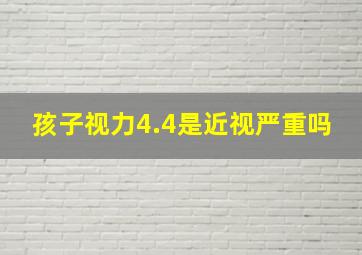 孩子视力4.4是近视严重吗